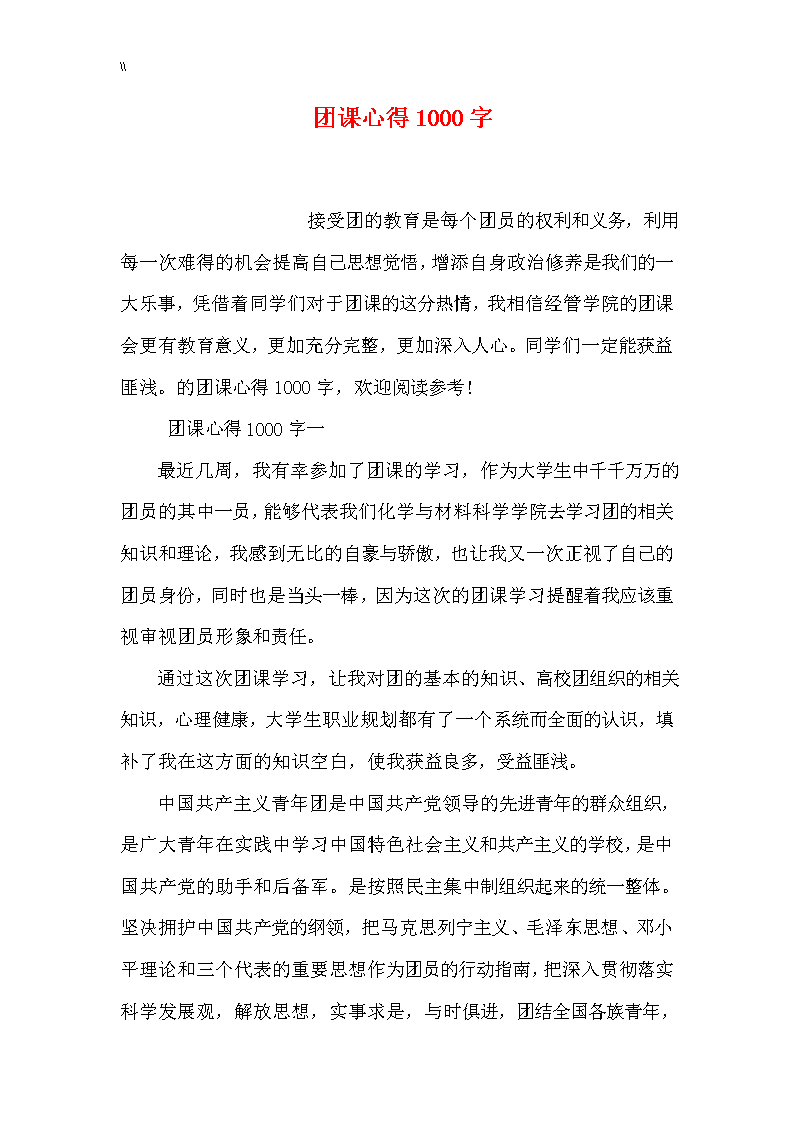 \\

团课心得1000字

接受团的教育是每个团员的权利和义务，利用每一次难得的机会提高自己思想觉悟，增添自身政治修养是我们的一大乐事，凭借着同学们对于团课的这分热情，我相信经管学院的团课会更有教育意义，更加充分完整，更加深入人心。同学们一定能获益匪浅。的团课心得1000字，欢迎阅读参考！

团课心得1000字一

最近几周，我有幸参加了团课的学习，作为大学生中千千万万的团员的其中一员，能够代表我们化学与材料科学学院去学习团的相关知识和理论，我感到无比的自豪与骄傲，也让我又一次正视了自己的团员身份，同时也是当头一棒，因为这次的团课学习提醒着我应该重视审视团员形象和责任。

通过这次团课学习，让我对团的基本的知识、高校团组织的相关知识，心理健康，大学生职业规划都有了一个系统而全面的认识，填补了我在这方面的知识空白，使我获益良多，受益匪浅。

中国共产主义青年团是中国共产党领导的先进青年的群众组织，是广大青年在实践中学习中国特色社会主义和共产主义的学校，是中国共产党的助手和后备军。是按照民主集中制组织起来的统一整体。坚决拥护中国共产党的纲领，把马克思列宁主义、毛泽东思想、邓小平理论和三个代表的重要思想作为团员的行动指南，把深入贯彻落实科学发展观，解放思想，实事求是，与时俱进，团结全国各族青年，